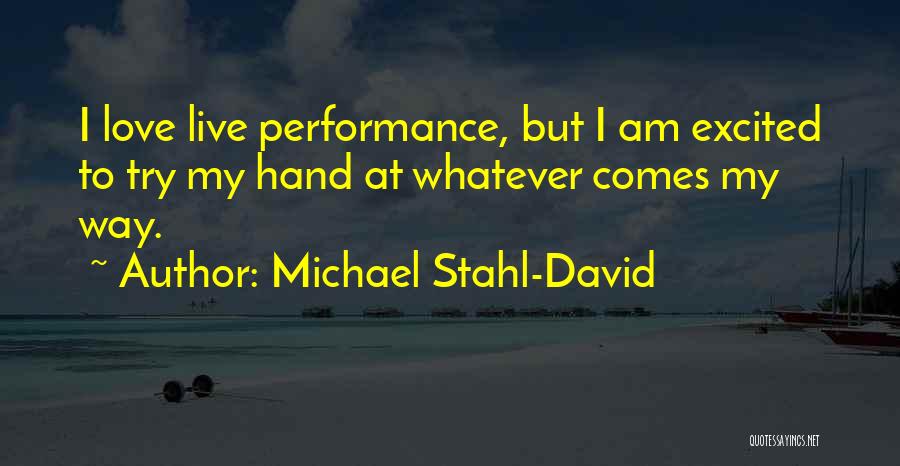 I love live performance, but I am excited to try my hand at whatever comes my way.

~ Author: Michael Stahl-David

QUOTESSAYINGS.NET